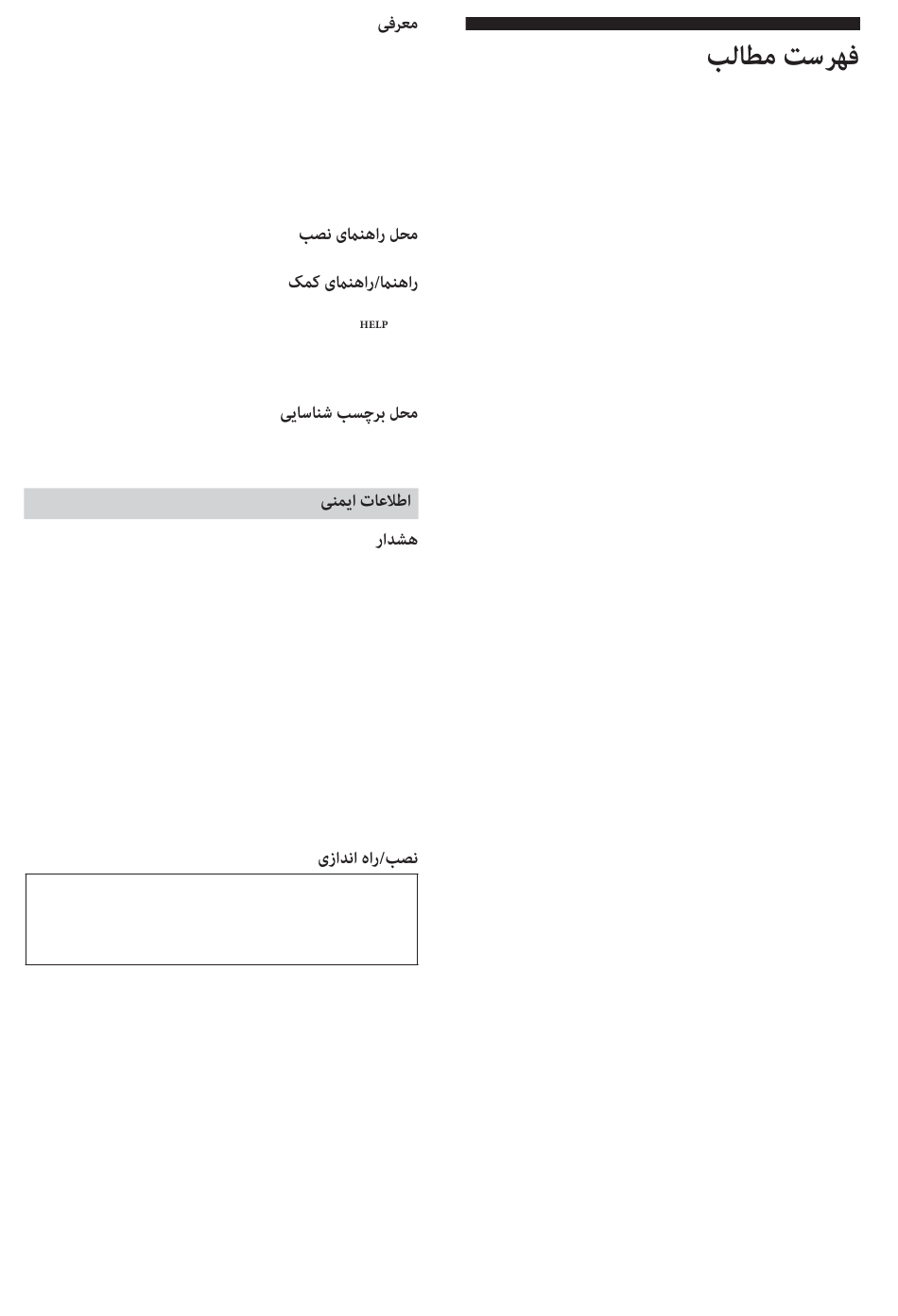 فهرست مطالب

معرفی

محل راهنمای نصب

راهنما/راهنمای کمک

HELP

محل برچسب شناسایی

اطلاعات ایمنی

هشدار

نصب/راه اندازی